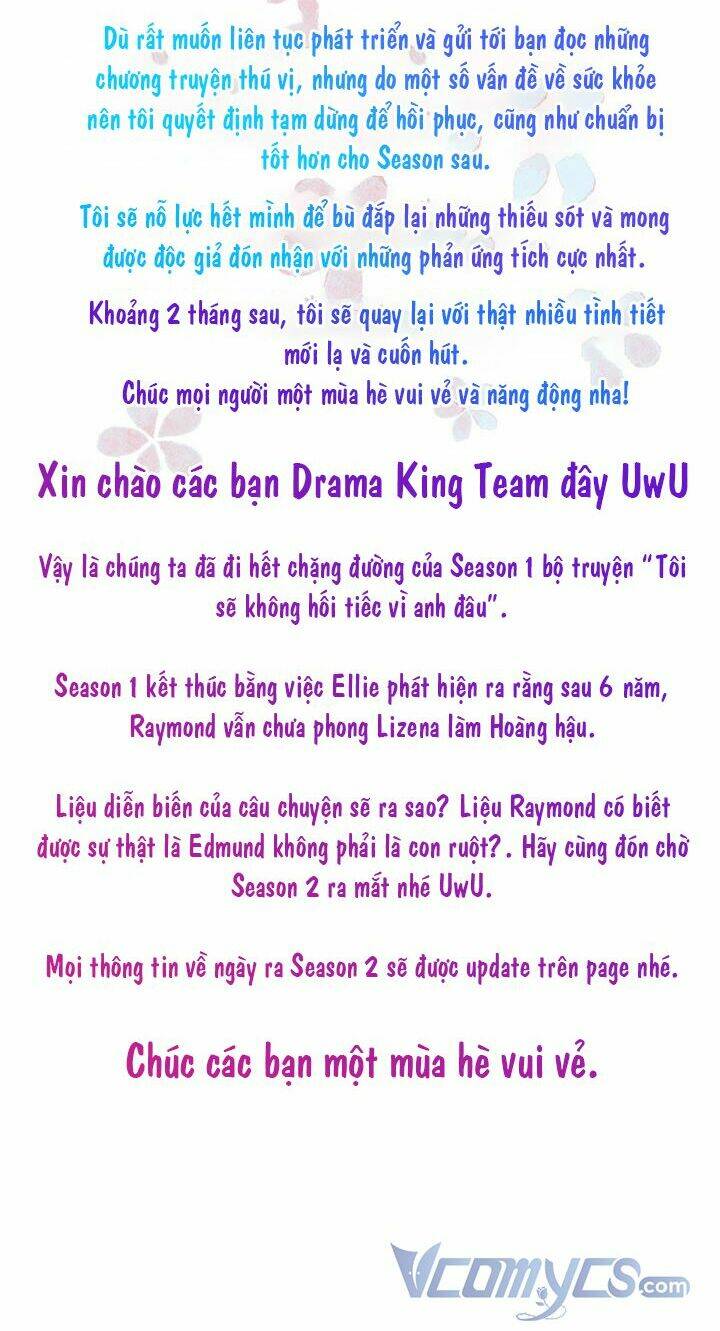 Dù rất muốn liên tục phát triển và gửi tới bạn đọc những chương truyện thú vị, nhưng do một số vấn đề về sức khỏe nên tôi quyết định tạm dừng để hồi phục, cũng như chuẩn bị tốt hơn cho Season sau.

Tôi sẽ nỗ lực hết mình để bù đắp lại những thiếu sót và mong được độc giả đón nhận với những phản ứng tích cực nhất.

Khoảng 2 tháng sau, tôi sẽ quay lại với thật nhiều tình tiết mới lạ và cuốn hút.
Chúc mọi người một mùa hè vui vẻ và năng động nha!

Xin chào các bạn Drama King Team đây UwU

Vậy là chúng ta đã đi hết chặng đường của Season 1 bộ truyện "Tôi sẽ không hối tiếc vì anh đâu".

Season 1 kết thúc bằng việc Ellie phát hiện ra rằng sau 6 năm, Raymond vẫn chưa phong Lizena làm Hoàng hậu.

Liệu diễn biến của câu chuyện sẽ ra sao? Liệu Raymond có biết được sự thật là Edmund không phải là con ruột?. Hãy cùng đón chờ Season 2 ra mắt nhé UwU.

Mọi thông tin về ngày ra Season 2 sẽ được update trên page nhé.

Chúc các bạn một mùa hè vui vẻ.

Vcomycs.com